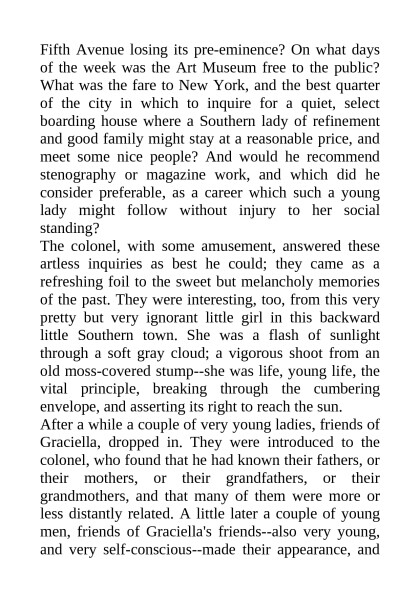 Fifth Avenue losing its pre-eminence? On what days of the week was the Art Museum free to the public? What was the fare to New York, and the best quarter of the city in which to inquire for a quiet, select boarding house where a Southern lady of refinement and good family might stay at a reasonable price, and meet some nice people? And would he recommend stenography or magazine work, and which did he consider preferable, as a career which such a young lady might follow without injury to her social standing?

The colonel, with some amusement, answered these artless inquiries as best he could; they came as a refreshing foil to the sweet but melancholy memories of the past. They were interesting, too, from this very pretty but very ignorant little girl in this backward little Southern town. She was a flash of sunlight through a soft gray cloud; a vigorous shoot from an old moss-covered stump--she was life, young life, the vital principle, breaking through the cumbering envelope, and asserting its right to reach the sun.

After a while a couple of very young ladies, friends of Graciella, dropped in. They were introduced to the colonel, who found that he had known their fathers, or their mothers, or their grandfathers, or their grandmothers, and that many of them were more or less distantly related. A little later a couple of young men, friends of Graciella's friends--also very young, and very self-conscious--made their appearance, and